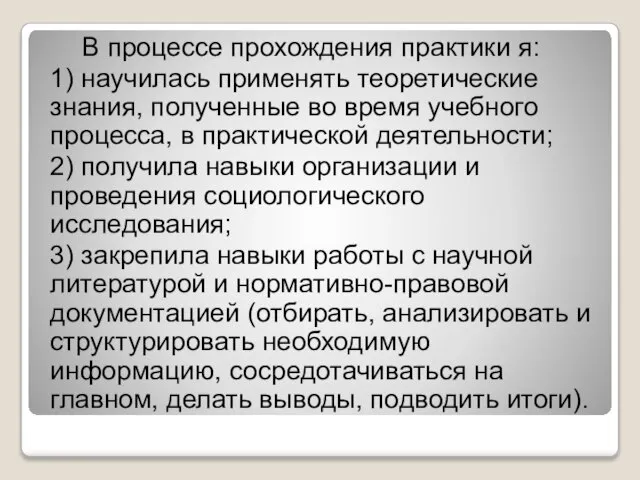 В процессе прохождения практики я:

1) научилась применять теоретические знания, полученные во время учебного процесса, в практической деятельности;

2) получила навыки организации и проведения социологического исследования;

3) закрепила навыки работы с научной литературой и нормативно-правовой документацией (отбирать, анализировать и структурировать необходимую информацию, сосредотачиваться на главном, делать выводы, подводить итоги).